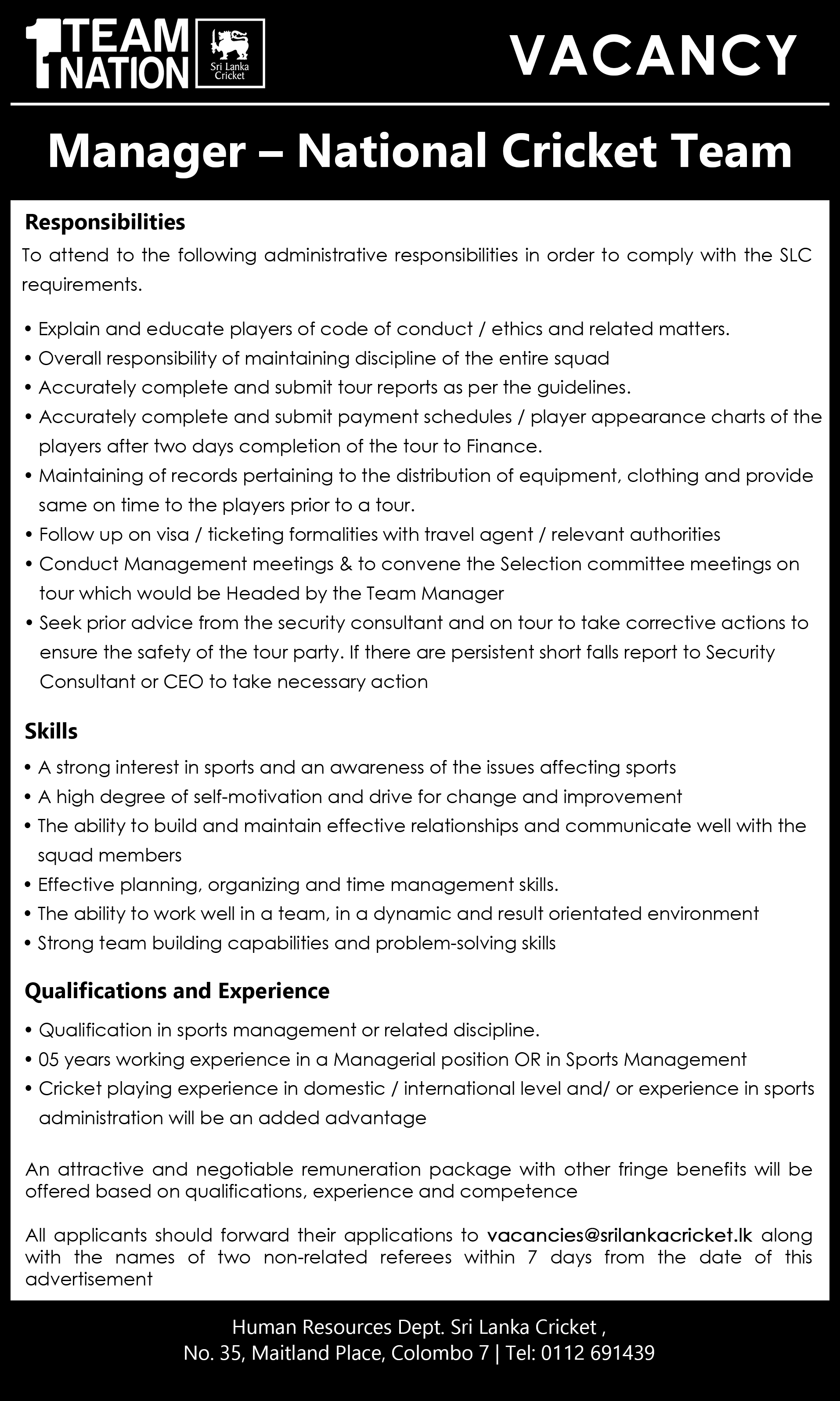 1 TEAM 1 NATION

Sri Lanka Cricket

VACANCY

Manager – National Cricket Team

Responsibilities

To attend to the following administrative responsibilities in order to comply with the SLC requirements.

• Explain and educate players of code of conduct / ethics and related matters.
• Overall responsibility of maintaining discipline of the entire squad
• Accurately complete and submit tour reports as per the guidelines.
• Accurately complete and submit payment schedules / player appearance charts of the players after two days completion of the tour to Finance.
• Maintaining of records pertaining to the distribution of equipment, clothing and provide same on time to the players prior to a tour.
• Follow up on visa / ticketing formalities with travel agent / relevant authorities
• Conduct Management meetings & to convene the Selection committee meetings on tour which would be Headed by the Team Manager
• Seek prior advice from the security consultant and on tour to take corrective actions to ensure the safety of the tour party. If there are persistent short falls report to Security Consultant or CEO to take necessary action

Skills

• A strong interest in sports and an awareness of the issues affecting sports
• A high degree of self-motivation and drive for change and improvement
• The ability to build and maintain effective relationships and communicate well with the squad members
• Effective planning, organizing and time management skills.
• The ability to work well in a team, in a dynamic and result orientated environment
• Strong team building capabilities and problem-solving skills

Qualifications and Experience

• Qualification in sports management or related discipline.
• 05 years working experience in a Managerial position OR in Sports Management
• Cricket playing experience in domestic / international level and/ or experience in sports administration will be an added advantage

An attractive and negotiable remuneration package with other fringe benefits will be offered based on qualifications, experience and competence

All applicants should forward their applications to vacancies@srilankacricket.lk along with the names of two non-related referees within 7 days from the date of this advertisement

Human Resources Dept. Sri Lanka Cricket ,
No. 35, Maitland Place, Colombo 7 | Tel: 0112 691439